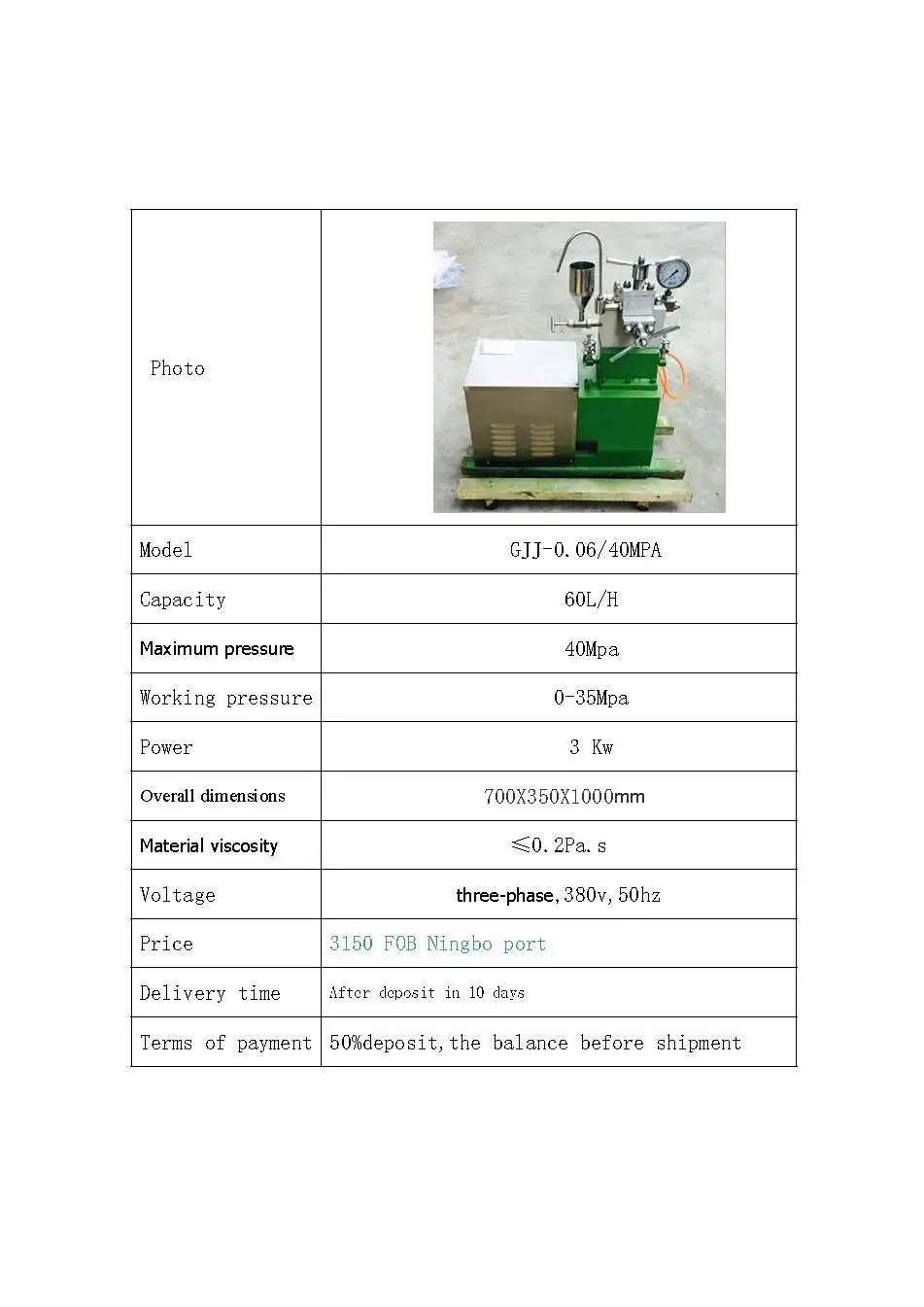 | Photo | |
|---|---|
| Model | GJJ-0.06/40MPA |
| Capacity | 60L/H |
| Maximum pressure | 40Mpa |
| Working pressure | 0-35Mpa |
| Power | 3 Kw |
| Overall dimensions | 700X350X1000mm |
| Material viscosity | ≤0.2Pa.s |
| Voltage | three-phase,380v,50hz |
| Price | 3150 FOB Ningbo port |
| Delivery time | After deposit in 10 days |
| Terms of payment | 50%deposit,the balance before shipment |